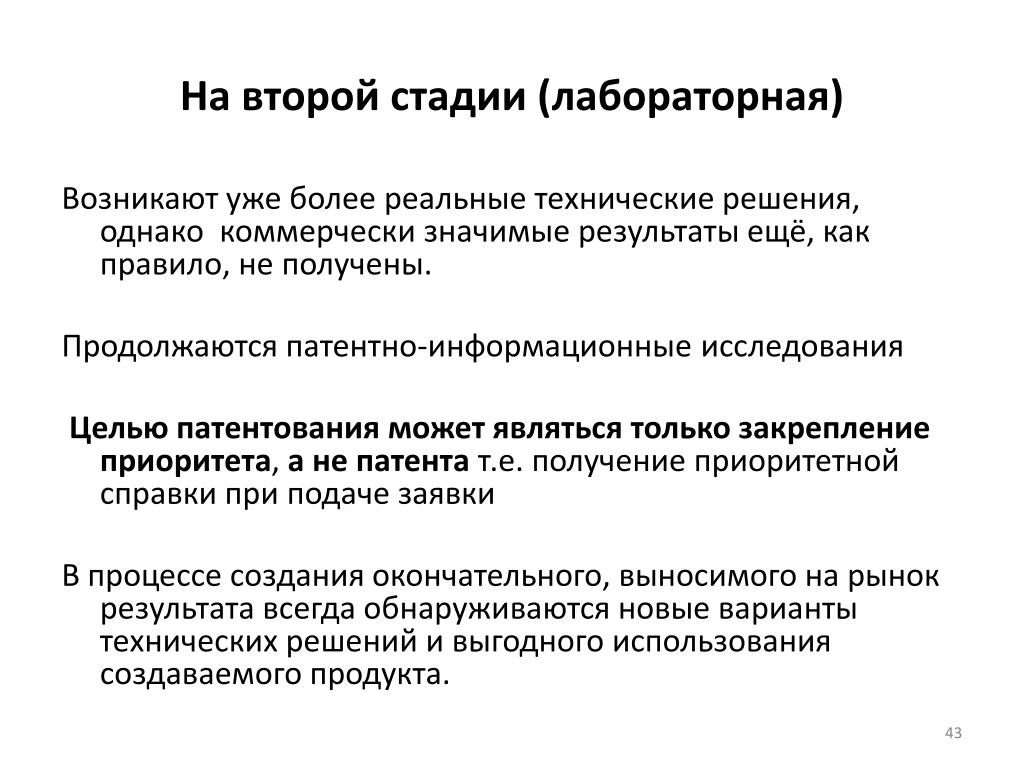 На второй стадии (лабораторная)

Возникают уже более реальные технические решения, однако коммерчески значимые результаты ещё, как правило, не получены.

Продолжаются патентно-информационные исследования

Целью патентования может являться только закрепление приоритета, а не патента т.е. получение приоритетной справки при подаче заявки

В процессе создания окончательного, выносимого на рынок результата всегда обнаруживаются новые варианты технических решений и выгодного использования создаваемого продукта.

43